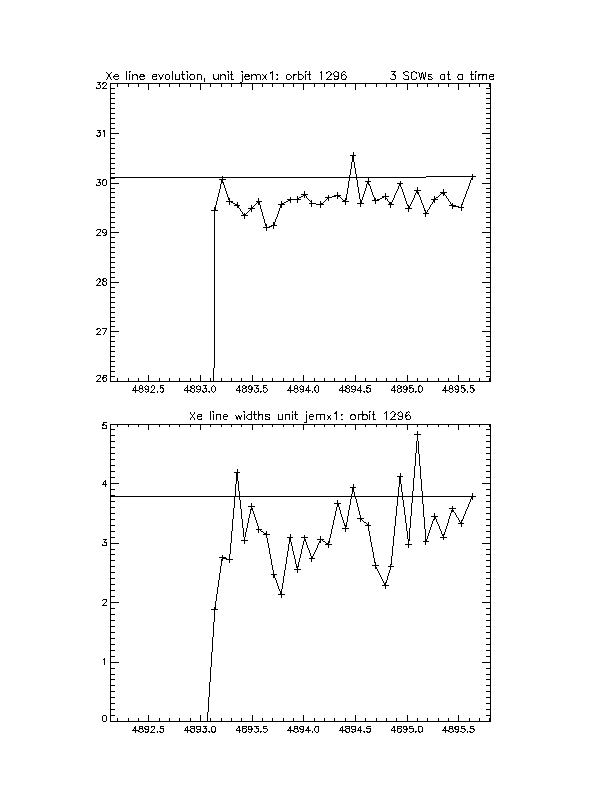 Xe line evolution, unit jemx1: orbit 1296    3 SCWs at a time

32
31
30
29
28
27
26

4892.5  4893.0  4893.5  4894.0  4894.5  4895.0  4895.5

Xe line widths unit jemx1: orbit 1296

5
4
3
2
1
0

4892.5  4893.0  4893.5  4894.0  4894.5  4895.0  4895.5